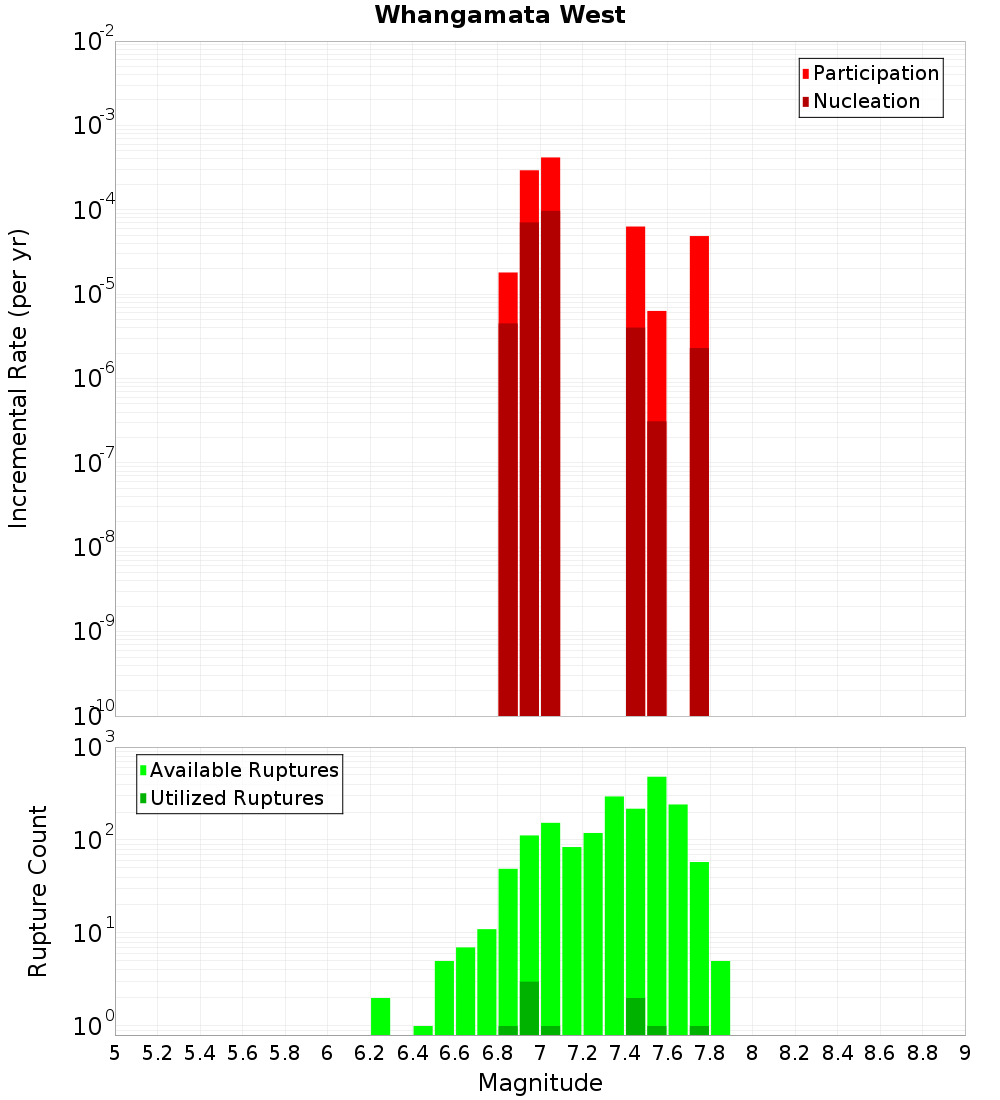 Whangamata West

Participation
Nucleation

Incremental Rate (per yr)

$10^{-2}$
$10^{-3}$
$10^{-4}$
$10^{-5}$
$10^{-6}$
$10^{-7}$
$10^{-8}$
$10^{-9}$
$10^{-10}$

Available Ruptures
Utilized Ruptures

Rupture Count

$10^{3}$
$10^{2}$
$10^{1}$
$10^{0}$

5 5.2 5.4 5.6 5.8 6 6.2 6.4 6.6 6.8 7 7.2 7.4 7.6 7.8 8 8.2 8.4 8.6 8.8 9

Magnitude